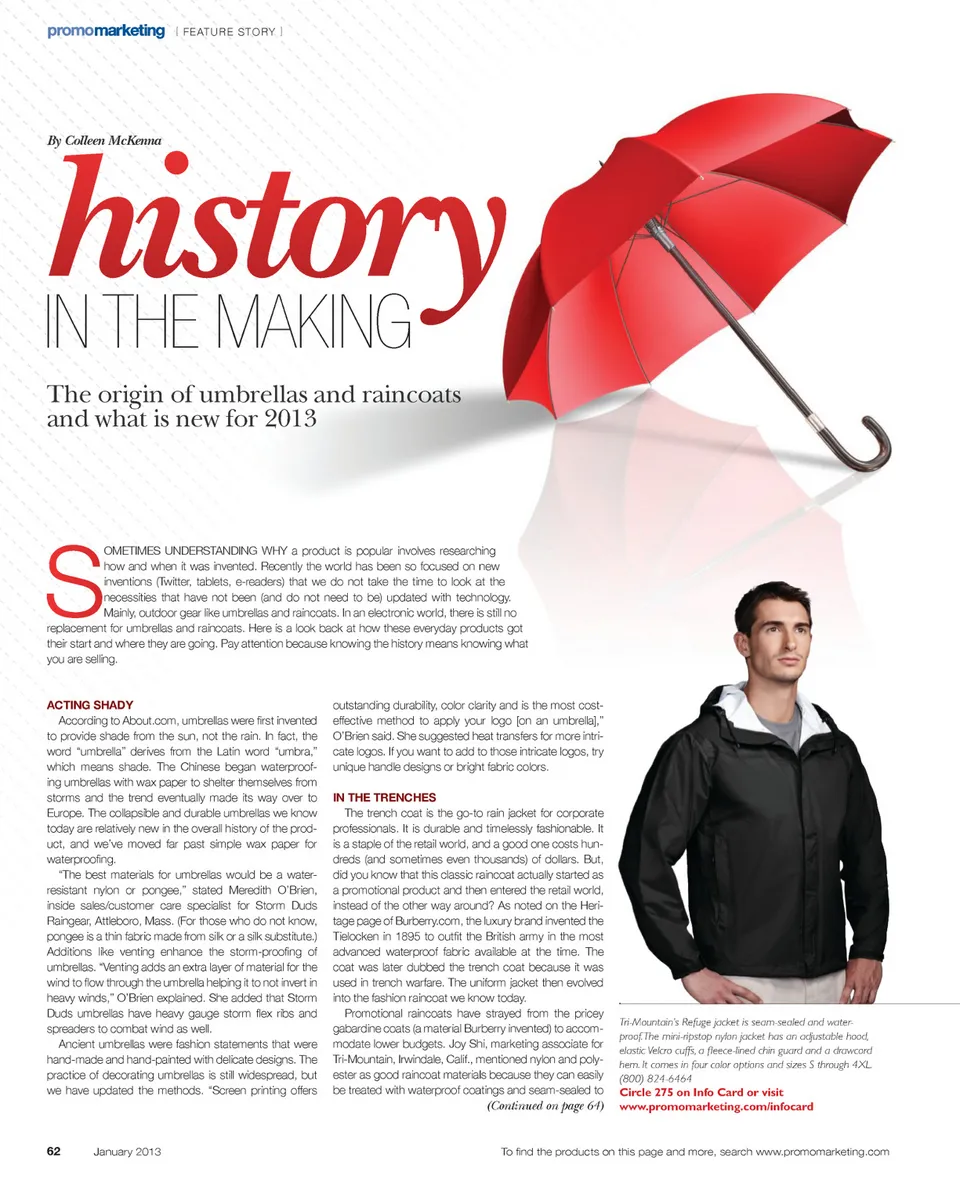 promomarketing | FEATURE STORY |

By Colleen McKenna

history

IN THE MAKING

The origin of umbrellas and raincoats and what is new for 2013

SOMETIMES UNDERSTANDING WHY a product is popular involves researching how and when it was invented. Recently the world has been so focused on new inventions (Twitter, tablets, e-readers) that we do not take the time to look at the necessities that have not been (and do not need to be) updated with technology. Mainly, outdoor gear like umbrellas and raincoats. In an electronic world, there is still no replacement for umbrellas and raincoats. Here is a look back at how these everyday products got their start and where they are going. Pay attention because knowing the history means knowing what you are selling.

ACTING SHADY

According to About.com, umbrellas were first invented to provide shade from the sun, not the rain. In fact, the word "umbrella" derives from the Latin word "umbra," which means shade. The Chinese began waterproofing umbrellas with wax paper to shelter themselves from storms and the trend eventually made its way over to Europe. The collapsible and durable umbrellas we know today are relatively new in the overall history of the product, and we've moved far past simple wax paper for waterproofing.

"The best materials for umbrellas would be a water-resistant nylon or pongee," stated Meredith O'Brien, inside sales/customer care specialist for Storm Duds Raingear, Attleboro, Mass. (For those who do not know, pongee is a thin fabric made from silk or a silk substitute.) Additions like venting enhance the storm-proofing of umbrellas. "Venting adds an extra layer of material for the wind to flow through the umbrella helping it to not invert in heavy winds," O'Brien explained. She added that Storm Duds umbrellas have heavy gauge storm flex ribs and spreaders to combat wind as well.

Ancient umbrellas were fashion statements that were hand-made and hand-painted with delicate designs. The practice of decorating umbrellas is still widespread, but we have updated the methods. "Screen printing offers outstanding durability, color clarity and is the most cost-effective method to apply your logo [on an umbrella]," O'Brien said. She suggested heat transfers for more intricate logos. If you want to add to those intricate logos, try unique handle designs or bright fabric colors.

IN THE TRENCHES

The trench coat is the go-to rain jacket for corporate professionals. It is durable and timelessly fashionable. It is a staple of the retail world, and a good one costs hundreds (and sometimes even thousands) of dollars. But, did you know that this classic raincoat actually started as a promotional product and then entered the retail world, instead of the other way around? As noted on the Heritage page of Burberry.com, the luxury brand invented the Tielocken in 1895 to outfit the British army in the most advanced waterproof fabric available at the time. The coat was later dubbed the trench coat because it was used in trench warfare. The uniform jacket then evolved into the fashion raincoat we know today.

Promotional raincoats have strayed from the pricey gabardine coats (a material Burberry invented) to accommodate lower budgets. Joy Shi, marketing associate for Tri-Mountain, Irwindale, Calif., mentioned nylon and polyester as good raincoat materials because they can easily be treated with waterproof coatings and seam-sealed to

(Continued on page 64)

Tri-Mountain's Refuge jacket is seam-sealed and waterproof. The mini-ripstop nylon jacket has an adjustable hood, elastic Velcro cuffs, a fleece-lined chin guard and a drawcord hem. It comes in four color options and sizes S through 4XL. (800) 824-6464
Circle 275 on Info Card or visit www.promomarketing.com/infocard

62 January 2013 To find the products on this page and more, search www.promomarketing.com